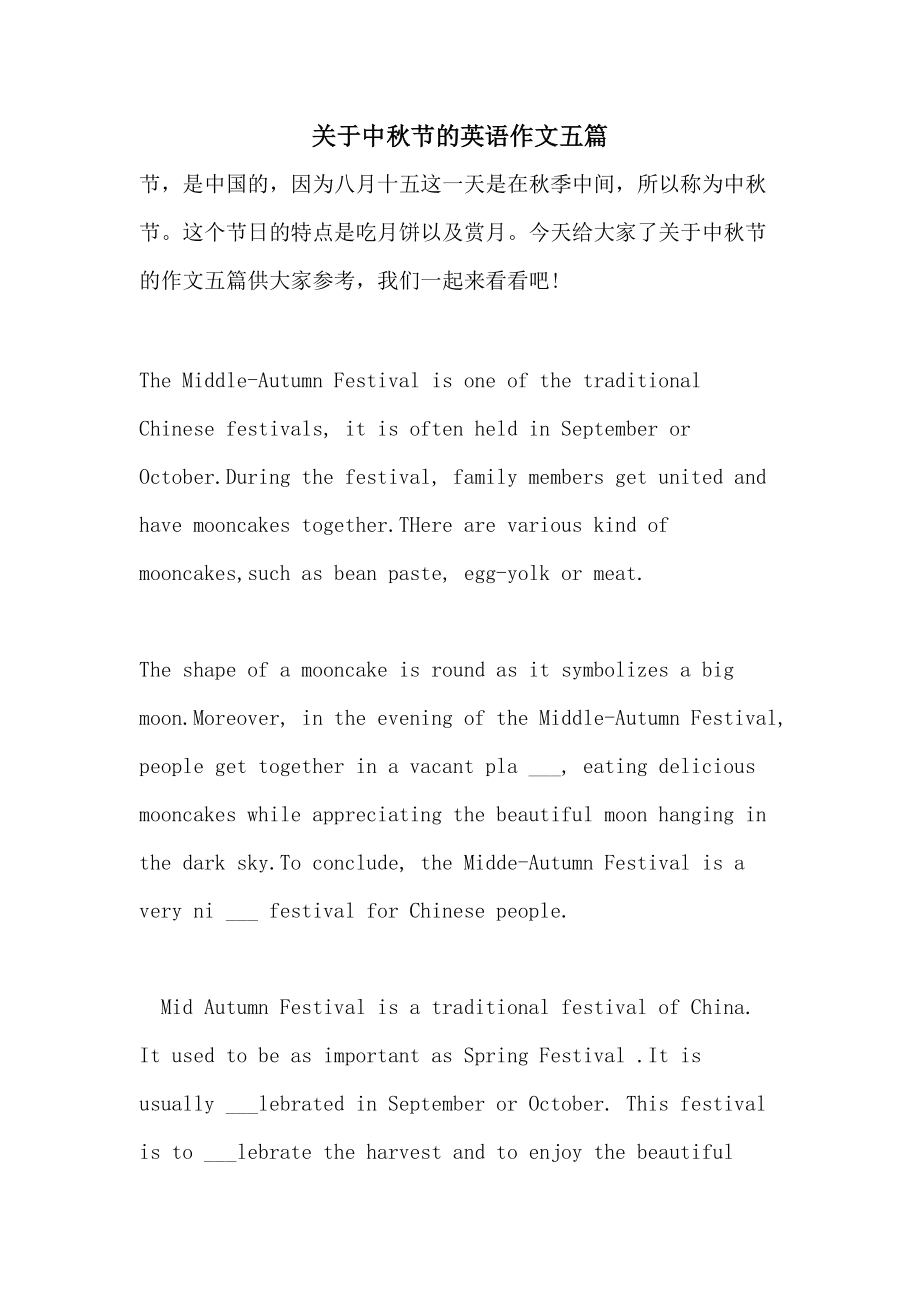 关于中秋节的英语作文五篇

节，是中国的，因为八月十五这一天是在秋季中间，所以称为中秋节。这个节日的特点是吃月饼以及赏月。今天给大家了关于中秋节的作文五篇供大家参考，我们一起来看看吧！

The Middle-Autumn Festival is one of the traditional Chinese festivals, it is often held in September or October.During the festival, family members get united and have mooncakes together.THere are various kind of mooncakes,such as bean paste, egg-yolk or meat.

The shape of a mooncake is round as it symbolizes a big moon.Moreover, in the evening of the Middle-Autumn Festival, people get together in a vacant pla ___, eating delicious mooncakes while appreciating the beautiful moon hanging in the dark sky.To conclude, the Midde-Autumn Festival is a very ni ___ festival for Chinese people.

Mid Autumn Festival is a traditional festival of China. It used to be as important as Spring Festival .It is usually ___lebrated in September or October. This festival is to ___lebrate the harvest and to enjoy the beautiful